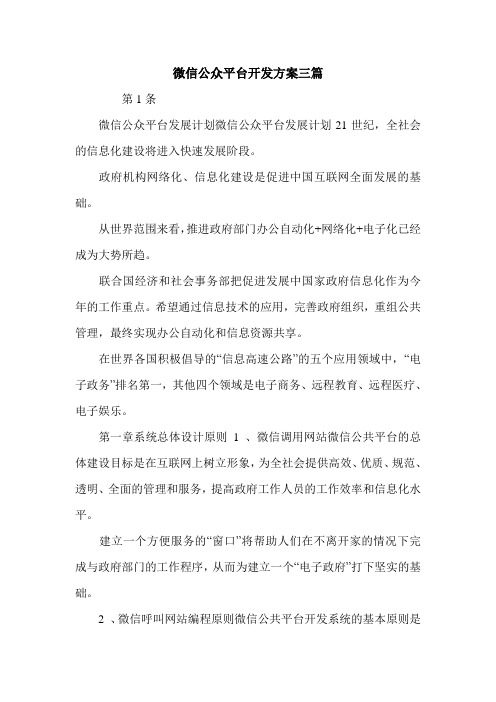 微信公众平台开发方案三篇

第 1 条

微信公众平台发展计划微信公众平台发展计划 21 世纪，全社会的信息化建设将进入快速发展阶段。

政府机构网络化、信息化建设是促进中国互联网全面发展的基础。

从世界范围来看，推进政府部门办公自动化+网络化+电子化已经成为大势所趋。

联合国经济和社会事务部把促进发展中国家政府信息化作为今年的工作重点。希望通过信息技术的应用，完善政府组织，重组公共管理，最终实现办公自动化和信息资源共享。

在世界各国积极倡导的“信息高速公路”的五个应用领域中，“电子政务”排名第一，其他四个领域是电子商务、远程教育、远程医疗、电子娱乐。

第一章系统总体设计原则 1 、微信调用网站微信公共平台的总体建设目标是在互联网上树立形象，为全社会提供高效、优质、规范、透明、全面的管理和服务，提高政府工作人员的工作效率和信息化水平。

建立一个方便服务的“窗口”将帮助人们在不离开家的情况下完成与政府部门的工作程序，从而为建立一个“电子政府”打下坚实的基础。

2 、微信呼叫网站编程原则微信公共平台开发系统的基本原则是